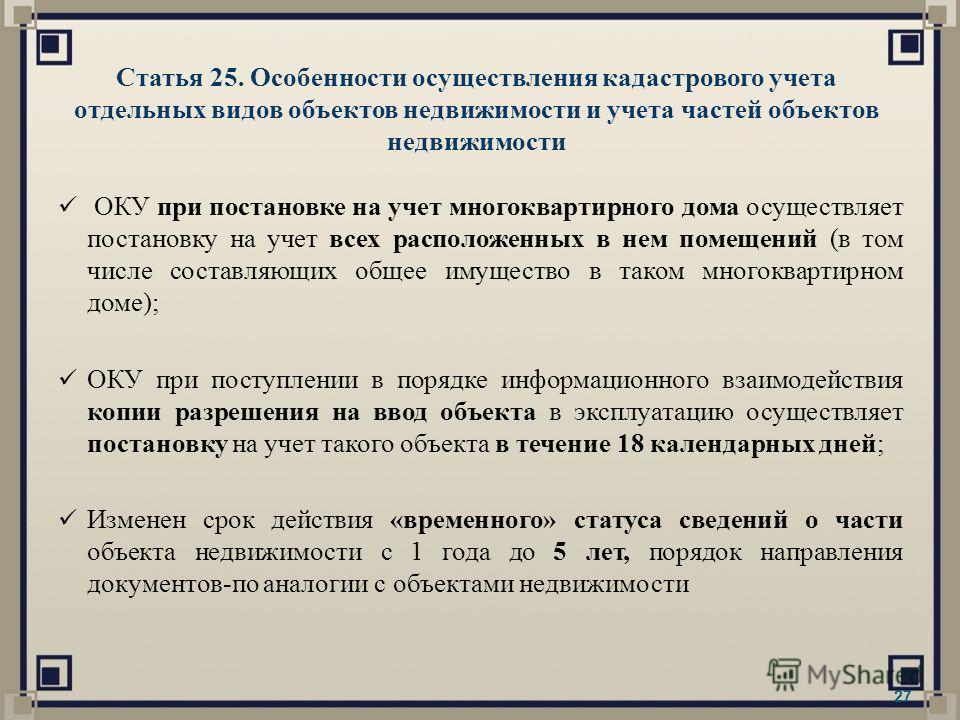 Статья 25. Особенности осуществления кадастрового учета отдельных видов объектов недвижимости и учета частей объектов недвижимости

✓ ОКУ при постановке на учет многоквартирного дома осуществляет постановку на учет всех расположенных в нем помещений (в том числе составляющих общее имущество в таком многоквартирном доме);

✓ ОКУ при поступлении в порядке информационного взаимодействия копии разрешения на ввод объекта в эксплуатацию осуществляет постановку на учет такого объекта в течение 18 календарных дней;

✓ Изменен срок действия «временного» статуса сведений о части объекта недвижимости с 1 года до 5 лет, порядок направления документов-по аналогии с объектами недвижимости

MyShared

27